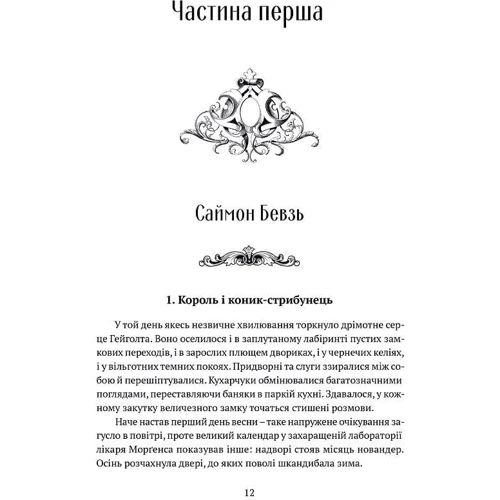 Частина перша

Саймон Бевзь

1. Король і коник-стрибунець

У той день якесь незвичне хвилювання торкнуло дрімотне серце Гейголта. Воно оселилося і в заплутаному лабіринті пустих замкових переходів, і в зарослих плющем двориках, і у чернечих келіях, і у вільготних темних покоях. Придворні та слуги ззиралися між собою й перешіптувалися. Кухарчуки обмінювалися багатозначними поглядами, переставляючи баняки в паркій кухні. Здавалося, у кожному закутку величезного замку точаться стишені розмови.

Наче настав перший день весни – таке напружене очікування загусло в повітрі, проте великий календар у захаращеній лабораторії лікаря Морґенса показував інше: надворі стояв місяць новандер. Осінь розчахнула двері, до яких поволі шкандибала зима.

12